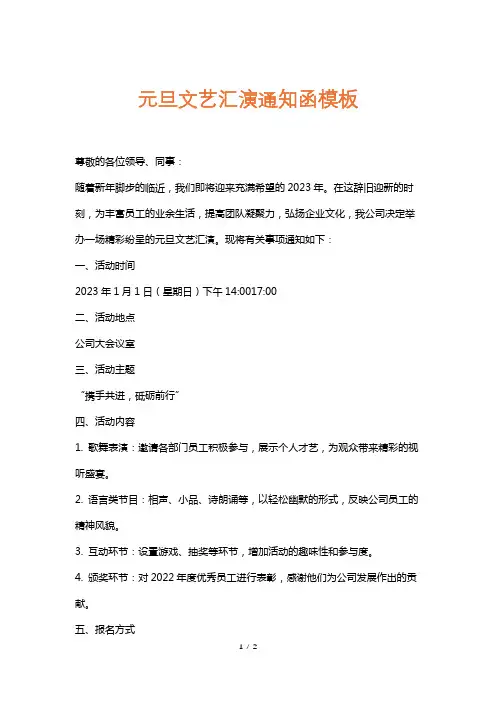 元旦文艺汇演通知函模板

尊敬的各位领导、同事：

随着新年脚步的临近，我们即将迎来充满希望的 2023 年。在这辞旧迎新的时刻，为丰富员工的业余生活，提高团队凝聚力，弘扬企业文化，我公司决定举办一场精彩纷呈的元旦文艺汇演。现将有关事项通知如下：

一、活动时间

2023 年 1 月 1 日（星期日）下午 14:0017:00

二、活动地点

公司大会议室

三、活动主题

“携手共进，砥砺前行”

四、活动内容

1. 歌舞表演：邀请各部门员工积极参与，展示个人才艺，为观众带来精彩的视听盛宴。

2. 语言类节目：相声、小品、诗朗诵等，以轻松幽默的形式，反映公司员工的精神风貌。

3. 互动环节：设置游戏、抽奖等环节，增加活动的趣味性和参与度。

4. 颁奖环节：对 2022 年度优秀员工进行表彰，感谢他们为公司发展作出的贡献。

五、报名方式

1 / 2